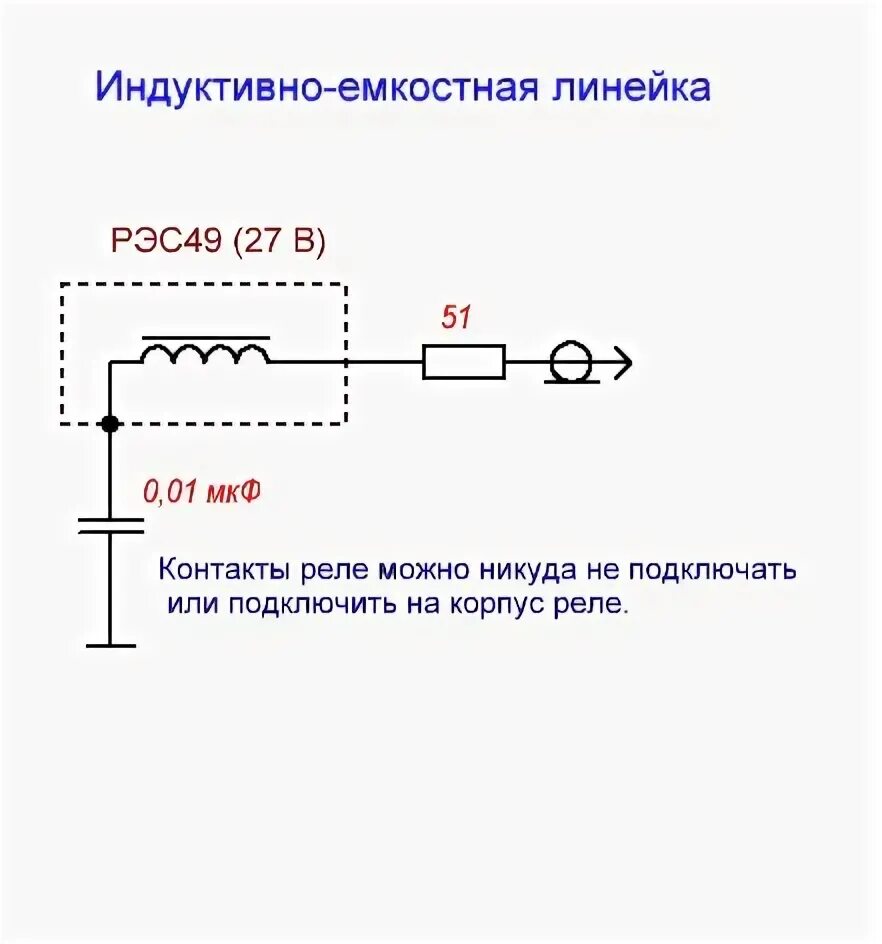 Индуктивно-емкостная линейка

РЭС49 (27 В)

51

0,01 мкФ

Контакты реле можно никуда не подключать или подключить на корпус реле.